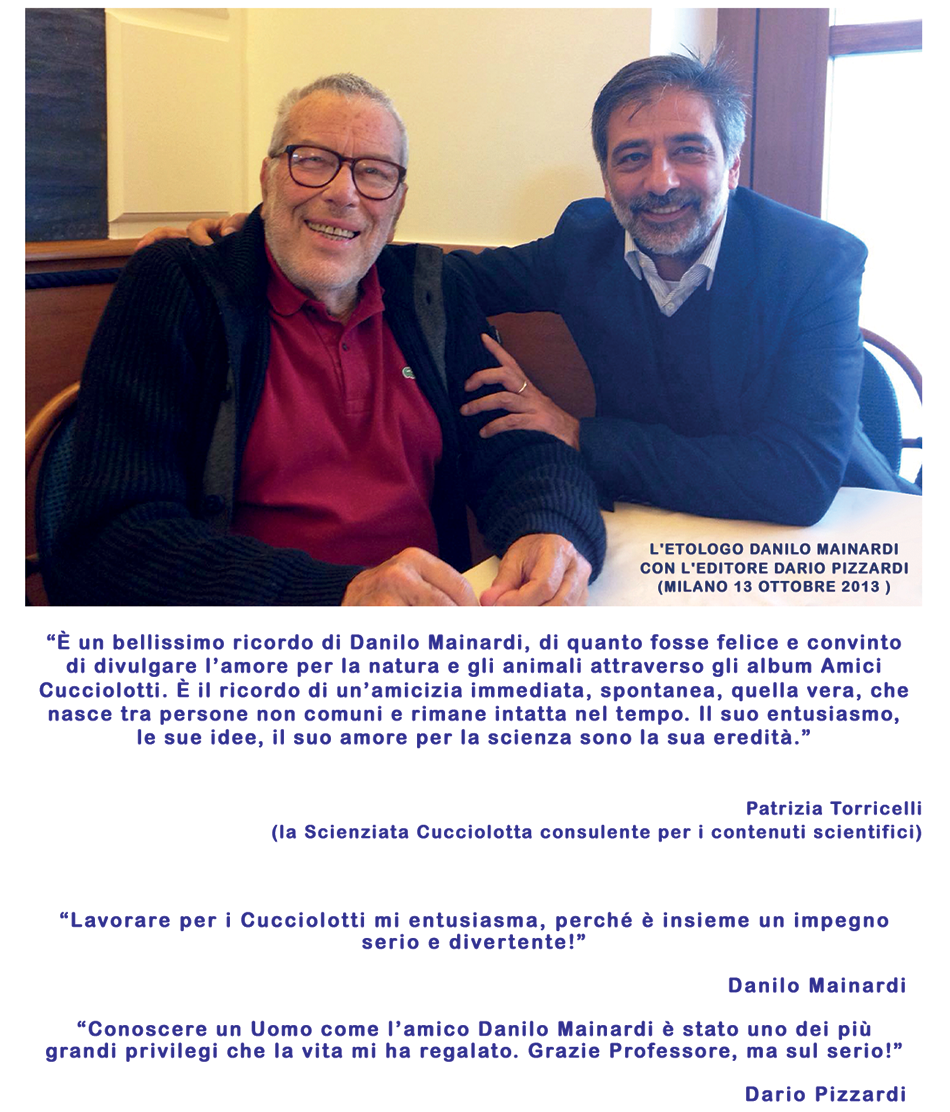 L'ETOLOGO DANILO MAINARDI
CON L'EDITORE DARIO PIZZARDI
(MILANO 13 OTTOBRE 2013 )

"È un bellissimo ricordo di Danilo Mainardi, di quanto fosse felice e convinto di divulgare l'amore per la natura e gli animali attraverso gli album Amici Cucciolotti. È il ricordo di un'amicizia immediata, spontanea, quella vera, che nasce tra persone non comuni e rimane intatta nel tempo. Il suo entusiasmo, le sue idee, il suo amore per la scienza sono la sua eredità."

Patrizia Torricelli
(la Scienziata Cucciolotta consulente per i contenuti scientifici)

"Lavorare per i Cucciolotti mi entusiasma, perché è insieme un impegno serio e divertente!"

Danilo Mainardi

"Conoscere un Uomo come l'amico Danilo Mainardi è stato uno dei più grandi privilegi che la vita mi ha regalato. Grazie Professore, ma sul serio!"

Dario Pizzardi